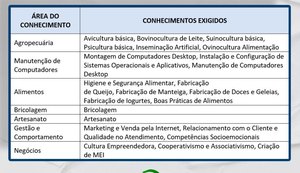 | ÁREA DO CONHECIMENTO | CONHECIMENTOS EXIGIDOS |
|---|---|
| Agropecuária | Avicultura básica, Bovinocultura de Leite, Suinocultura básica, Psicultura básica, Inseminação Artificial, Ovinocultura Alimentação |
| Manutenção de Computadores | Montagem de Computadores Desktop, Instalação e Configuração de Sistemas Operacionais e Aplicativos, Manutenção de Computadores Desktop |
| Alimentos | Higiene e Segurança Alimentar, Fabricação de Queijo, Fabricação de Manteiga, Fabricação de Doces e Geleias, Fabricação de Iogurtes, Boas Práticas de Alimentos |
| Bricolagem | Bricolagem |
| Artesanato | Artesanato |
| Gestão e Comportamento | Marketing e Venda pela Internet, Relacionamento com o Cliente e Qualidade no Atendimento, Competências Socioemocionais |
| Negócios | Cultura Empreendedora, Cooperativismo e Associativismo, Criação de MEI |